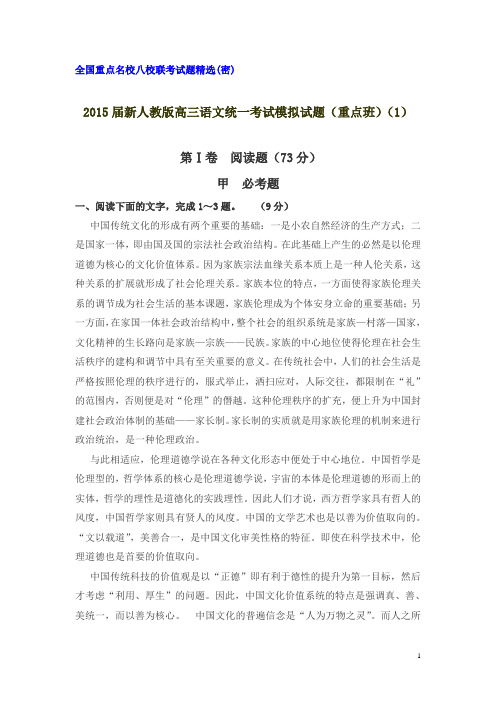 全国重点名校八校联考试题精选(密)

2015届新人教版高三语文统一考试模拟试题（重点班）(1)

第Ⅰ卷　阅读题（73分）

甲　必考题

一、阅读下面的文字，完成1～3题。　（9分）

中国传统文化的形成有两个重要的基础：一是小农自然经济的生产方式；二是国家一体，即由国及国的宗法社会政治结构。在此基础上产生的必然是以伦理道德为核心的文化价值体系。因为家族宗法血缘关系本质上是一种人伦关系，这种关系的扩展就形成了社会伦理关系。家族本位的特点，一方面使得家族伦理关系的调节成为社会生活的基本课题，家族伦理成为个体安身立命的重要基础；另一方面，在家国一体社会政治结构中，整个社会的组织系统是家族—村落—国家，文化精神的生长路向是家族—宗族——民族。家族的中心地位使得伦理在社会生活秩序的建构和调节中具有至关重要的意义。在传统社会中，人们的社会生活是严格按照伦理的秩序进行的，服式举止，洒扫应对，人际交往，都限制在“礼”的范围内，否则便是对“伦理”的僭越。这种伦理秩序的扩充，便上升为中国封建社会政治体制的基础——家长制。家长制的实质就是用家族伦理的机制来进行政治统治，是一种伦理政治。

与此相适应，伦理道德学说在各种文化形态中便处于中心地位。中国哲学是伦理型的，哲学体系的核心是伦理道德学说，宇宙的本体是伦理道德的形而上的实体，哲学的理性是道德化的实践理性。因此人们才说，西方哲学家具有哲人的风度，中国哲学家则具有贤人的风度。中国的文学艺术也是以善为价值取向的。“文以载道”，美善合一，是中国文化审美性格的特征。即使在科学技术中，伦理道德也是首要的价值取向。

中国传统科技的价值观是以“正德”即有利于德性的提升为第一目标，然后才考虑“利用、厚生”的问题。因此，中国文化价值系统的特点是强调真、善、美统一，而以善为核心。　中国文化的普遍信念是“人为万物之灵”。而人之所

1